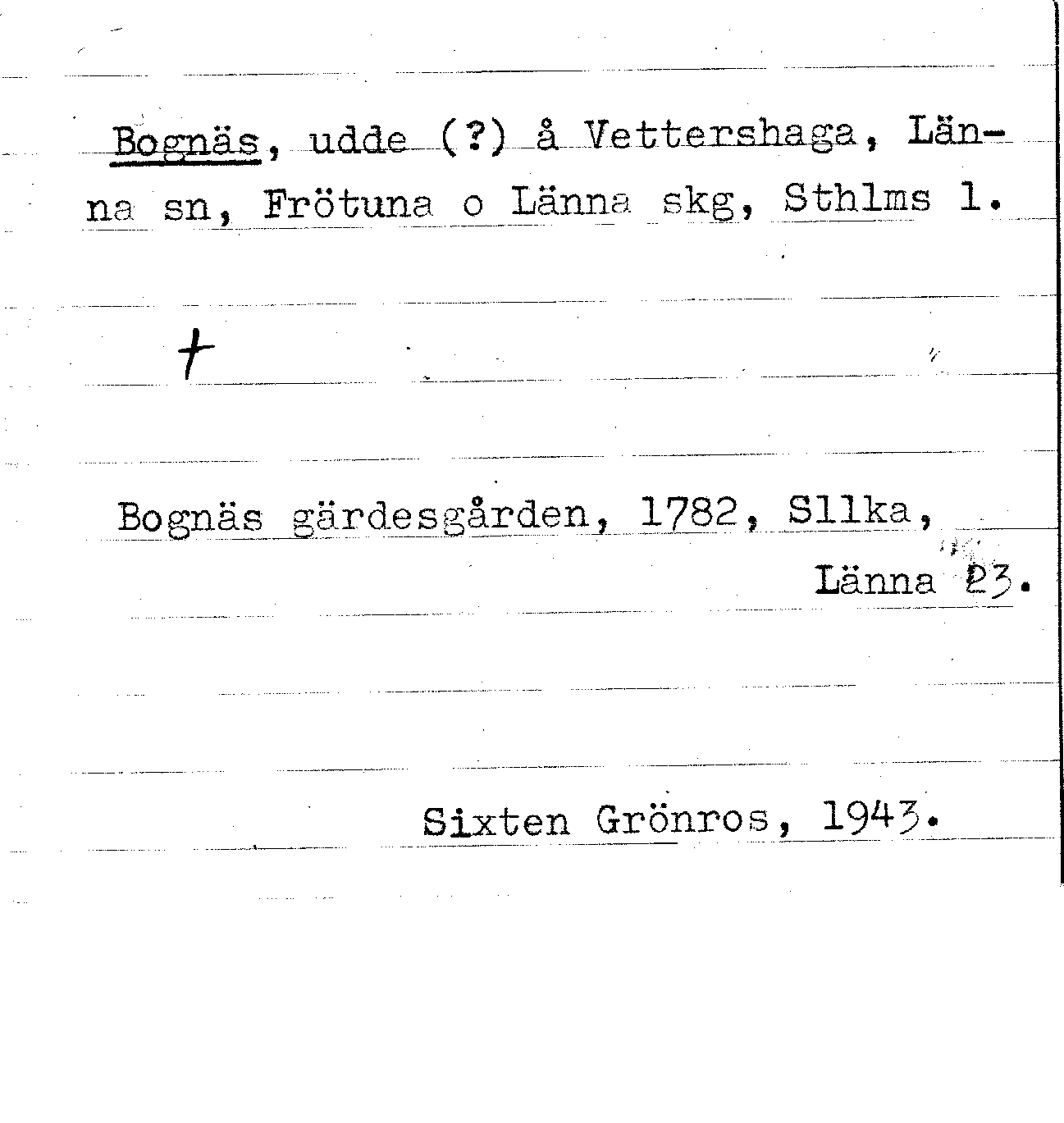 Bognäs, udde (?) å Vettershaga, Länna sn, Frötuna o Länna skg, Sthlms l.

+

Bognäs gärdesgården, 1782, Sllka,
Länna 23.

Sixten Grönros, 1943.